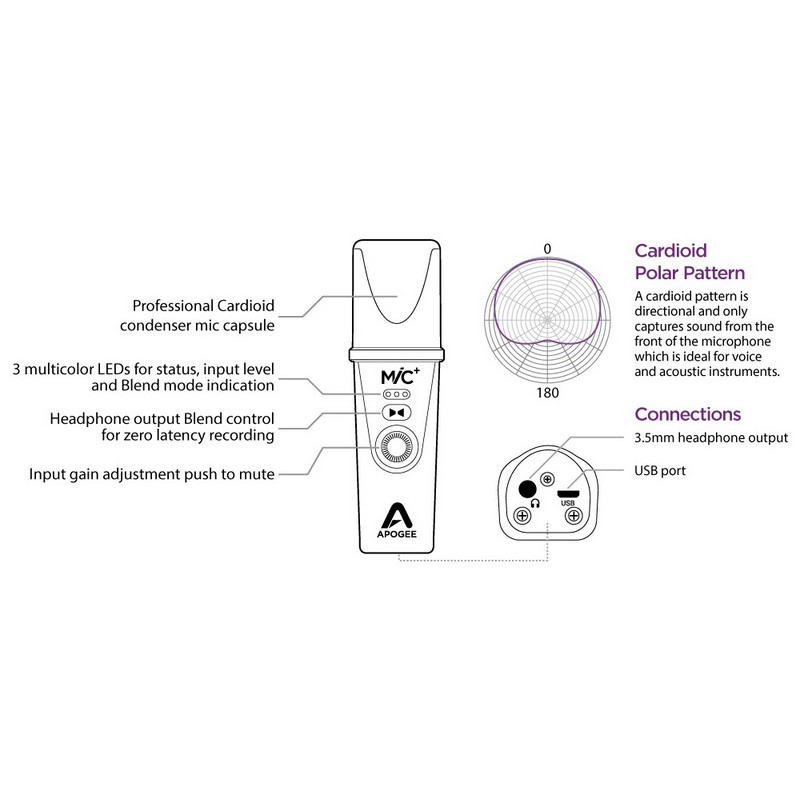 Professional Cardioid condenser mic capsule

3 multicolor LEDs for status, input level and Blend mode indication

Headphone output Blend control for zero latency recording

Input gain adjustment push to mute

MiC+

APOGEE

0

180

Cardioid Polar Pattern

A cardioid pattern is directional and only captures sound from the front of the microphone which is ideal for voice and acoustic instruments.

Connections

3.5mm headphone output

USB port

USB